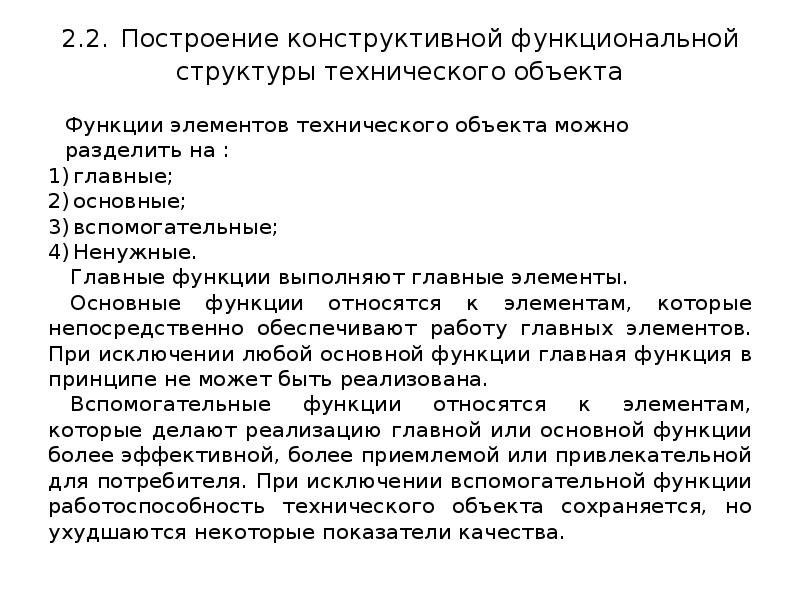 2.2. Построение конструктивной функциональной структуры технического объекта

Функции элементов технического объекта можно разделить на :
1) главные;
2) основные;
3) вспомогательные;
4) Ненужные.

Главные функции выполняют главные элементы.

Основные функции относятся к элементам, которые непосредственно обеспечивают работу главных элементов. При исключении любой основной функции главная функция в принципе не может быть реализована.

Вспомогательные функции относятся к элементам, которые делают реализацию главной или основной функции более эффективной, более приемлемой или привлекательной для потребителя. При исключении вспомогательной функции работоспособность технического объекта сохраняется, но ухудшаются некоторые показатели качества.